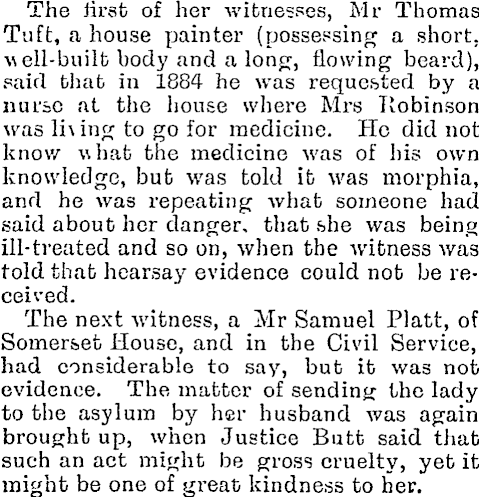 The first of her witnesses, Mr Thomas Tuft, a house painter (possessing a short, well-built body and a long, flowing beard), said that in 1884 he was requested by a nurse at the house where Mrs Robinson was living to go for medicine. He did not know what the medicine was of his own knowledge, but was told it was morphia, and he was repeating what someone had said about her danger, that she was being ill-treated and so on, when the witness was told that hearsay evidence could not be received.

The next witness, a Mr Samuel Platt, of Somerset House, and in the Civil Service, had considerable to say, but it was not evidence. The matter of sending the lady to the asylum by her husband was again brought up, when Justice Butt said that such an act might be gross cruelty, yet it might be one of great kindness to her.